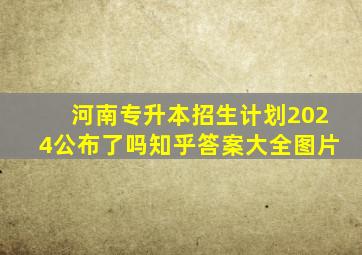 河南专升本招生计划2024公布了吗知乎答案大全图片